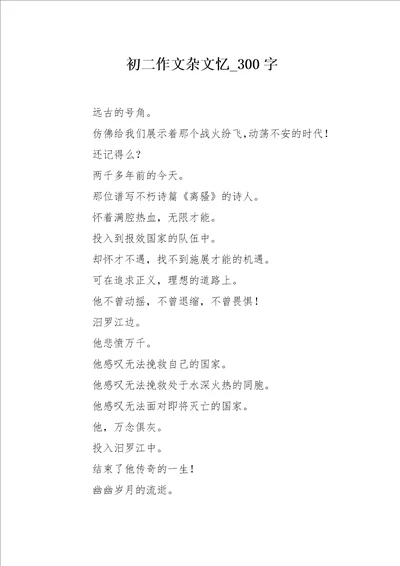 初二作文杂文忆_300字

远古的号角。

仿佛给我们展示着那个战火纷飞,动荡不安的时代!

还记得么?

两千多年前的今天。

那位谱写不朽诗篇《离骚》的诗人。

怀着满腔热血，无限才能。

投入到报效国家的队伍中。

却怀才不遇，找不到施展才能的机遇。

可在追求正义，理想的道路上。

他不曾动摇，不曾退缩，不曾畏惧!

汨罗江边。

他悲愤万千。

他感叹无法挽救自己的国家。

他感叹无法挽救处于水深火热的同胞。

他感叹无法面对即将灭亡的国家。

他，万念俱灰。

投入汨罗江中。

结束了他传奇的一生!

幽幽岁月的流逝。